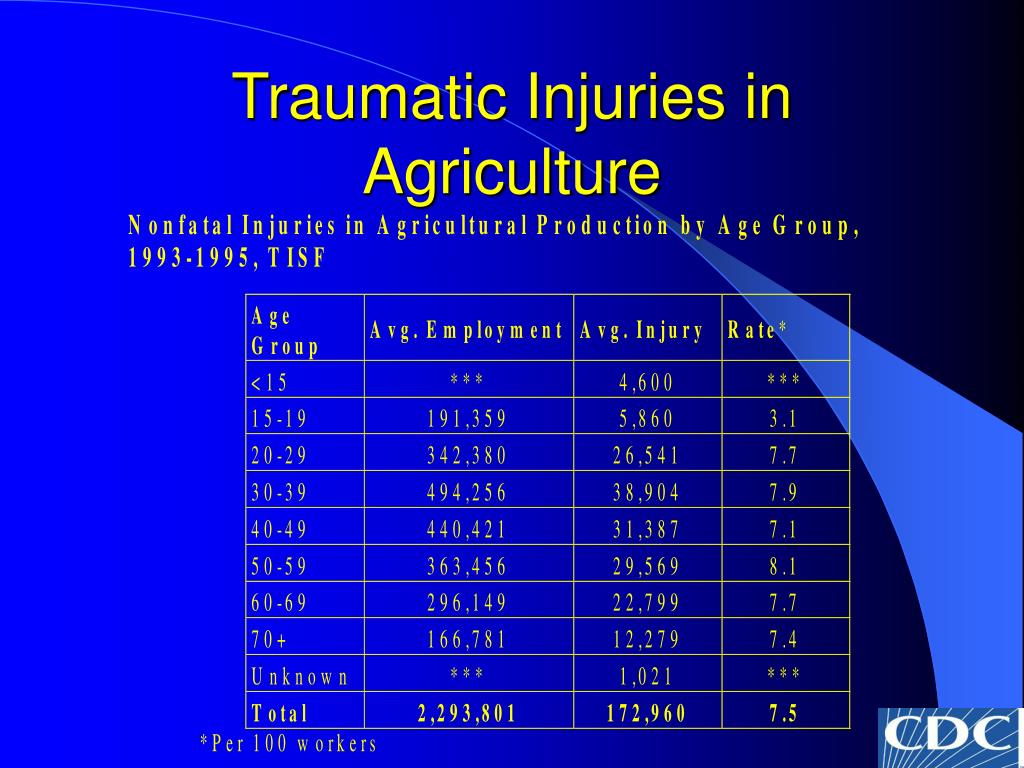 Traumatic Injuries in Agriculture

Nonfatal Injuries in Agricultural Production by Age Group, 1993-1995, TISF

| Age Group | Avg. Employment | Avg. Injury | Rate* |
|---|---|---|---|
| <15 | *** | 4,600 | *** |
| 15-19 | 191,359 | 5,860 | 3.1 |
| 20-29 | 342,380 | 26,541 | 7.7 |
| 30-39 | 494,256 | 38,904 | 7.9 |
| 40-49 | 440,421 | 31,387 | 7.1 |
| 50-59 | 363,456 | 29,569 | 8.1 |
| 60-69 | 296,149 | 22,799 | 7.7 |
| 70+ | 166,781 | 12,279 | 7.4 |
| Unknown | *** | 1,021 | *** |
| Total | 2,293,801 | 172,960 | 7.5 |

*Per 100 workers

CDC